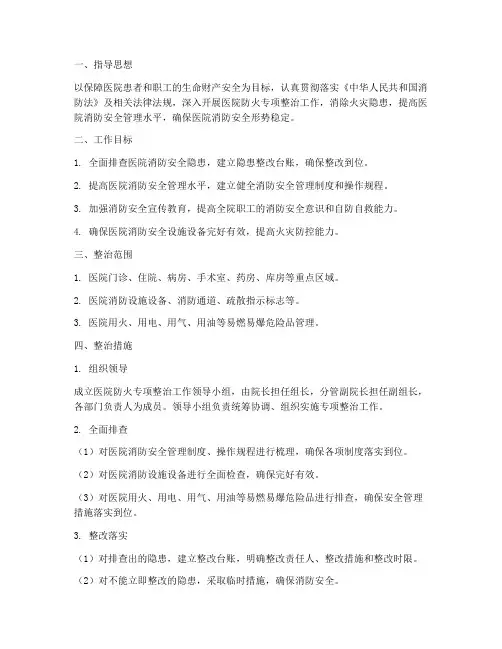 一、指导思想

以保障医院患者和职工的生命财产安全为目标，认真贯彻落实《中华人民共和国消防法》及相关法律法规，深入开展医院防火专项整治工作，消除火灾隐患，提高医院消防安全管理水平，确保医院消防安全形势稳定。

二、工作目标

1. 全面排查医院消防安全隐患，建立隐患整改台账，确保整改到位。

2. 提高医院消防安全管理水平，建立健全消防安全管理制度和操作规程。

3. 加强消防安全宣传教育，提高全院职工的消防安全意识和自防自救能力。

4. 确保医院消防安全设施设备完好有效，提高火灾防控能力。

三、整治范围

1. 医院门诊、住院、病房、手术室、药房、库房等重点区域。

2. 医院消防设施设备、消防通道、疏散指示标志等。

3. 医院用火、用电、用气、用油等易燃易爆危险品管理。

四、整治措施

1. 组织领导

成立医院防火专项整治工作领导小组，由院长担任组长，分管副院长担任副组长，各部门负责人为成员。领导小组负责统筹协调、组织实施专项整治工作。

2. 全面排查

（1）对医院消防安全管理制度、操作规程进行梳理，确保各项制度落实到位。

（2）对医院消防设施设备进行全面检查，确保完好有效。

（3）对医院用火、用电、用气、用油等易燃易爆危险品进行排查，确保安全管理措施落实到位。

3. 整改落实

（1）对排查出的隐患，建立整改台账，明确整改责任人、整改措施和整改时限。

（2）对不能立即整改的隐患，采取临时措施，确保消防安全。